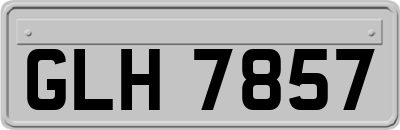 GLH 7857